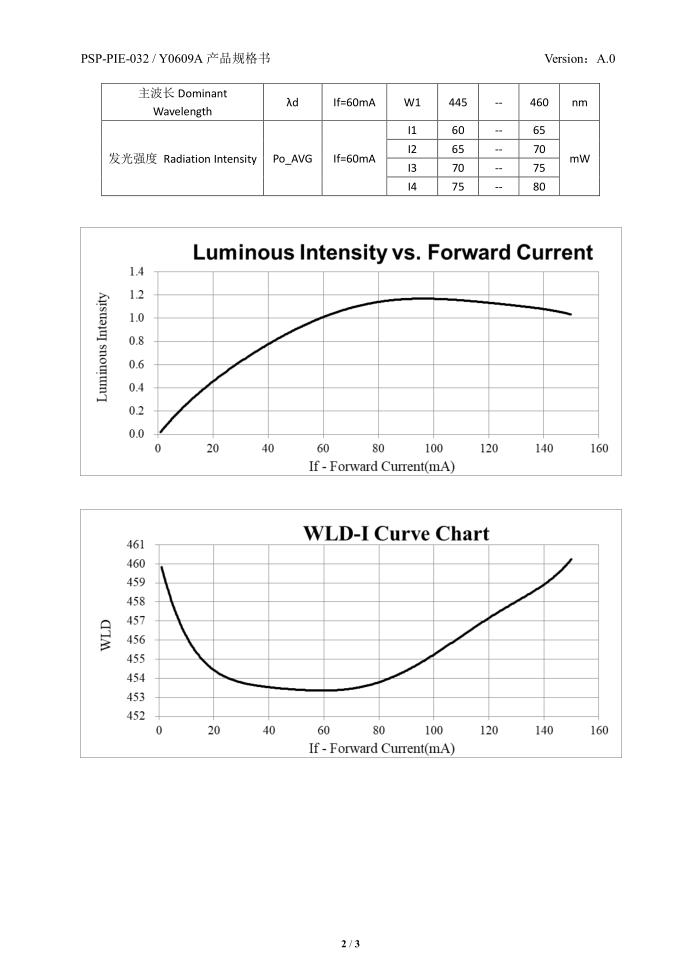 PSP-PIE-032 / Y0609A 产品规格书

Version：A.0

| 主波长 Dominant Wavelength | λd | If=60mA | W1 | 445 | -- | 460 | nm |
|---|---|---|---|---|---|---|---|
| 发光强度 Radiation Intensity | Po_AVG | If=60mA | I1 | 60 | -- | 65 | mW |
| | | | I2 | 65 | -- | 70 | |
| | | | I3 | 70 | -- | 75 | |
| | | | I4 | 75 | -- | 80 | |

Luminous Intensity vs. Forward Current

Luminous Intensity

1.4
1.2
1.0
0.8
0.6
0.4
0.2
0.0

0 20 40 60 80 100 120 140 160

If - Forward Current(mA)

WLD-I Curve Chart

WLD

461
460
459
458
457
456
455
454
453
452

0 20 40 60 80 100 120 140 160

If - Forward Current(mA)

2 / 3